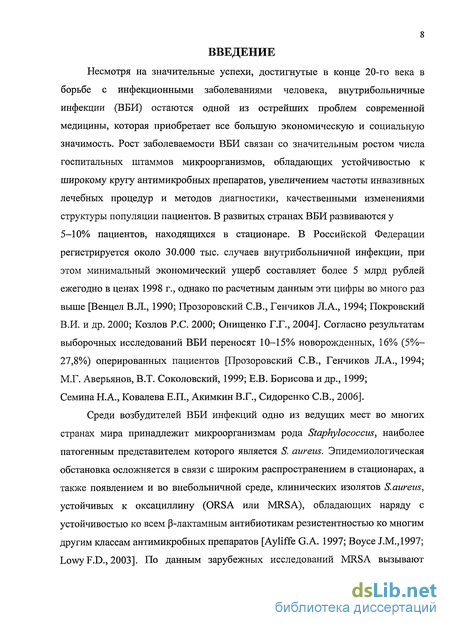 8

ВВЕДЕНИЕ

Несмотря на значительные успехи, достигнутые в конце 20-го века в борьбе с инфекционными заболеваниями человека, внутрибольничные инфекции (ВБИ) остаются одной из острейших проблем современной медицины, которая приобретает все большую экономическую и социальную значимость. Рост заболеваемости ВБИ связан со значительным ростом числа госпитальных штаммов микроорганизмов, обладающих устойчивостью к широкому кругу антимикробных препаратов, увеличением частоты инвазивных лечебных процедур и методов диагностики, качественными изменениями структуры популяции пациентов. В развитых странах ВБИ развиваются у 5–10% пациентов, находящихся в стационаре. В Российской Федерации регистрируется около 30.000 тыс. случаев внутрибольничной инфекции, при этом минимальный экономический ущерб составляет более 5 млрд рублей ежегодно в ценах 1998 г., однако по расчетным данным эти цифры во много раз выше [Венцел В.Л., 1990; Прозоровский С.В., Генчиков Л.А., 1994; Покровский В.И. и др. 2000; Козлов Р.С. 2000; Онищенко Г.Г., 2004]. Согласно результатам выборочных исследований ВБИ переносят 10–15% новорожденных, 16% (5%–27,8%) оперированных пациентов [Прозоровский С.В., Генчиков Л.А., 1994; М.Г. Аверьянов, В.Т. Соколовский, 1999; Е.В. Борисова и др., 1999; Семина Н.А., Ковалева Е.П., Акимкин В.Г., Сидоренко С.В., 2006].

Среди возбудителей ВБИ инфекций одно из ведущих мест во многих странах мира принадлежит микроорганизмам рода Staphylococcus, наиболее патогенным представителем которого является S. aureus. Эпидемиологическая обстановка осложняется в связи с широким распространением в стационарах, а также появлением и во внебольничной среде, клинических изолятов S.aureus, устойчивых к оксациллину (ORSA или MRSA), обладающих наряду с устойчивостью ко всем β-лактамным антибиотикам резистентностью ко многим другим классам антимикробных препаратов [Ayliffe G.A. 1997; Boyce J.M.,1997; Lowy F.D., 2003]. По данным зарубежных исследований MRSA вызывают

dsLib.net
библиотека диссертаций